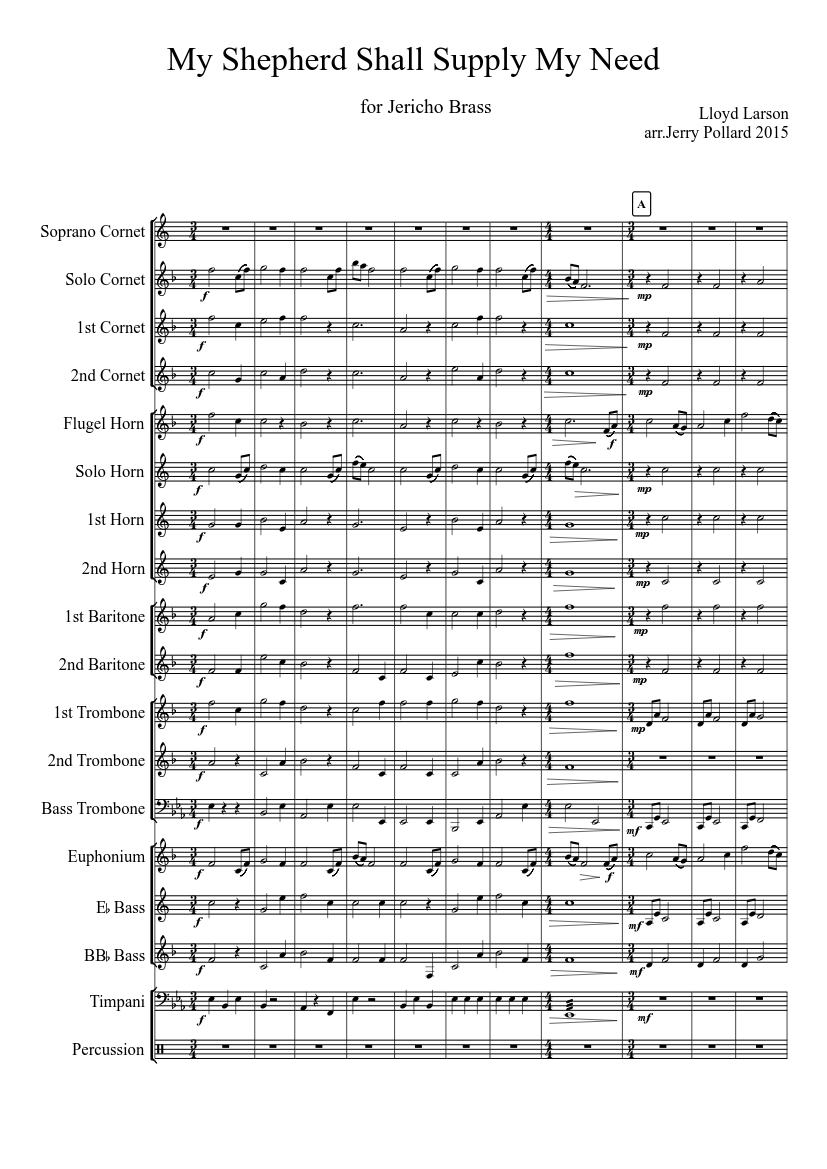 My Shepherd Shall Supply My Need

for Jericho Brass

Lloyd Larson
arr.Jerry Pollard 2015

A

Soprano Cornet

Solo Cornet

1st Cornet

2nd Cornet

Flugel Horn

Solo Horn

1st Horn

2nd Horn

1st Baritone

2nd Baritone

1st Trombone

2nd Trombone

Bass Trombone

Euphonium

E♭ Bass

BB♭ Bass

Timpani

Percussion

f

mp

mf